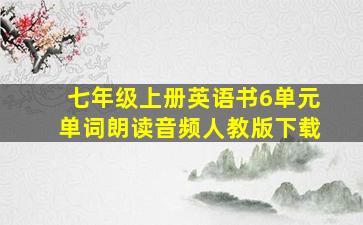 七年级上册英语书6单元
单词朗读音频人教版下载